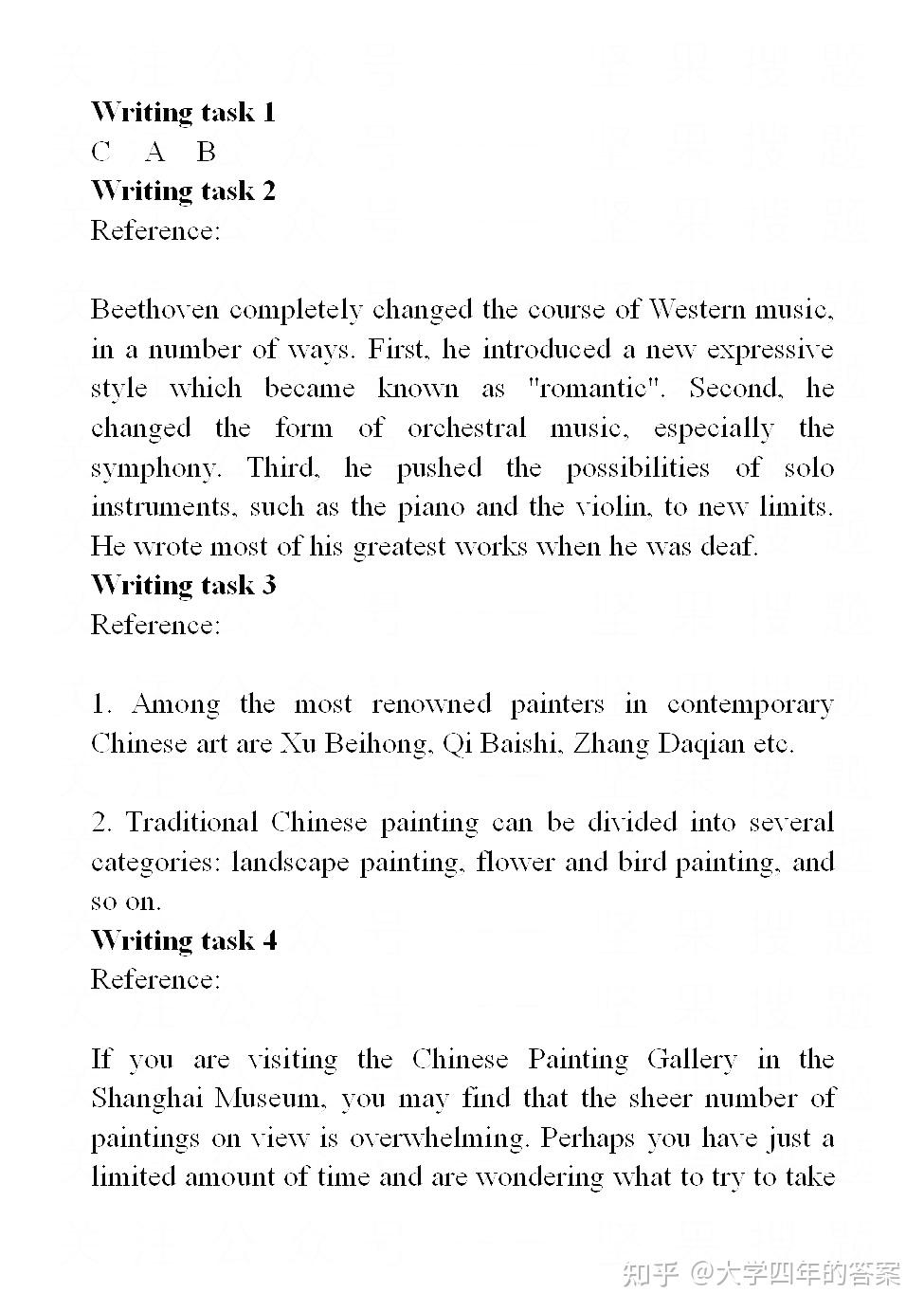 Writing task 1
C A B
Writing task 2
Reference:

Beethoven completely changed the course of Western music, in a number of ways. First, he introduced a new expressive style which became known as "romantic". Second, he changed the form of orchestral music, especially the symphony. Third, he pushed the possibilities of solo instruments, such as the piano and the violin, to new limits. He wrote most of his greatest works when he was deaf.
Writing task 3
Reference:

1. Among the most renowned painters in contemporary Chinese art are Xu Beihong, Qi Baishi, Zhang Daqian etc.

2. Traditional Chinese painting can be divided into several categories: landscape painting, flower and bird painting, and so on.
Writing task 4
Reference:

If you are visiting the Chinese Painting Gallery in the Shanghai Museum, you may find that the sheer number of paintings on view is overwhelming. Perhaps you have just a limited amount of time and are wondering what to try to take

知乎 @大学四年的答案